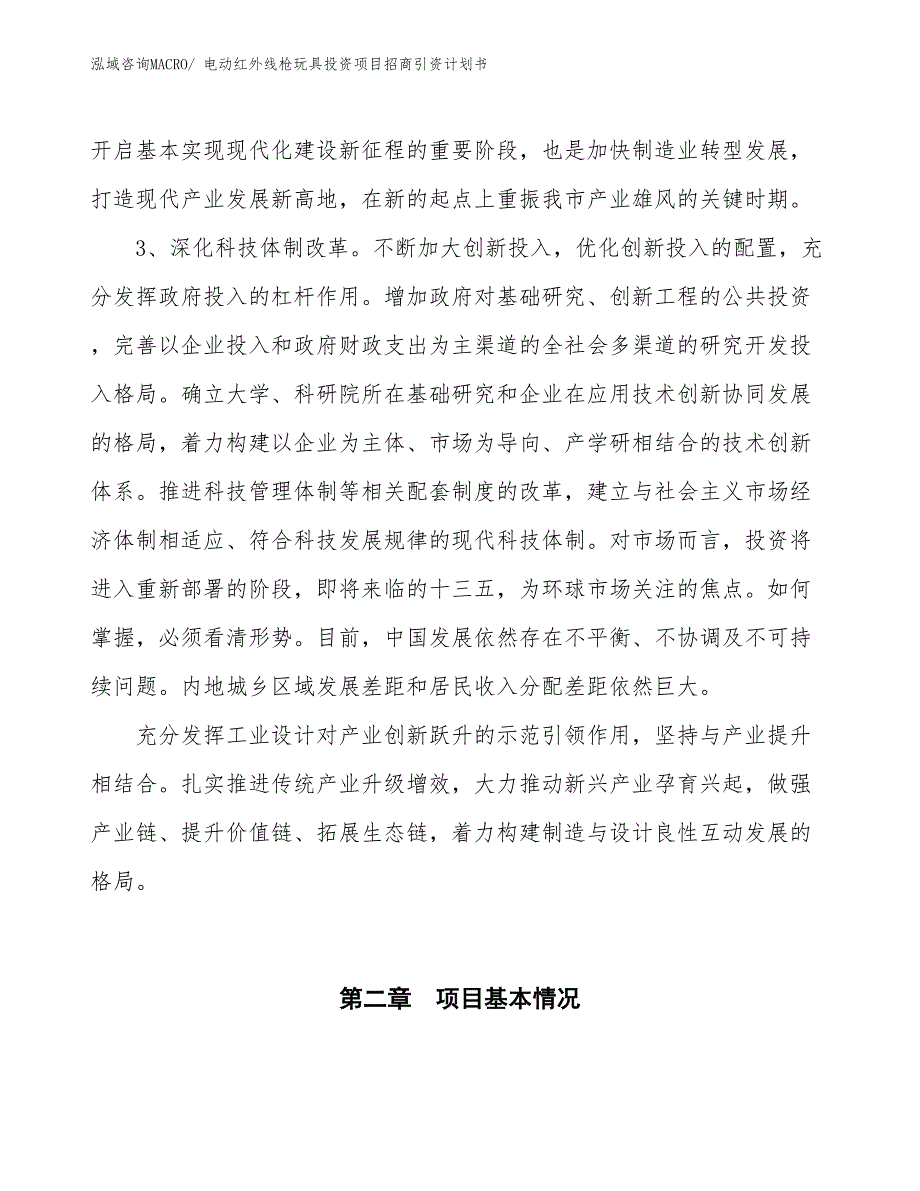 泓域咨询MACRO/ 电动红外线枪玩具投资项目招商引资计划书

开启基本实现现代化建设新征程的重要阶段，也是加快制造业转型发展，打造现代产业发展新高地，在新的起点上重振我市产业雄风的关键时期。

3、深化科技体制改革。不断加大创新投入，优化创新投入的配置，充分发挥政府投入的杠杆作用。增加政府对基础研究、创新工程的公共投资，完善以企业投入和政府财政支出为主渠道的全社会多渠道的研究开发投入格局。确立大学、科研院所在基础研究和企业在应用技术创新协同发展的格局，着力构建以企业为主体、市场为导向、产学研相结合的技术创新体系。推进科技管理体制等相关配套制度的改革，建立与社会主义市场经济体制相适应、符合科技发展规律的现代科技体制。对市场而言，投资将进入重新部署的阶段，即将来临的十三五，为环球市场关注的焦点。如何掌握，必须看清形势。目前，中国发展依然存在不平衡、不协调及不可持续问题。内地城乡区域发展差距和居民收入分配差距依然巨大。

充分发挥工业设计对产业创新跃升的示范引领作用，坚持与产业提升相结合。扎实推进传统产业升级增效，大力推动新兴产业孕育兴起，做强产业链、提升价值链、拓展生态链，着力构建制造与设计良性互动发展的格局。

第二章　项目基本情况